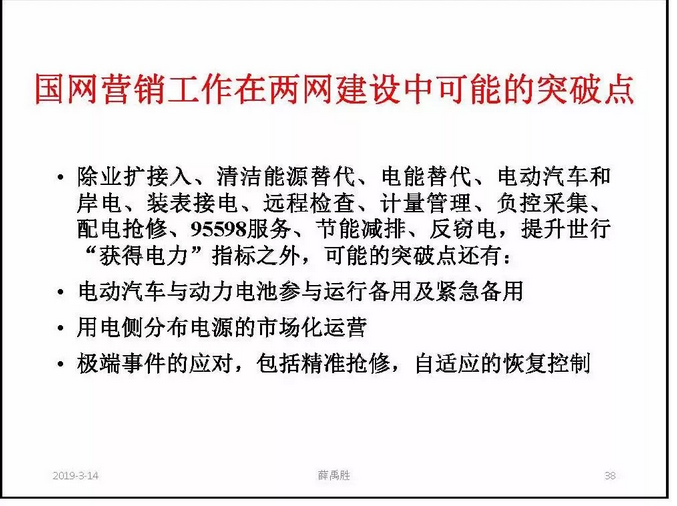 国网营销工作在两网建设中可能的突破点

• 除业扩接入、清洁能源替代、电能替代、电动汽车和岸电、装表接电、远程检查、计量管理、负控采集、配电抢修、95598服务、节能减排、反窃电，提升世行“获得电力”指标之外，可能的突破点还有：

• 电动汽车与动力电池参与运行备用及紧急备用

• 用电侧分布电源的市场化运营

• 极端事件的应对，包括精准抢修，自适应的恢复控制

2019-3-14

薛禹胜

38